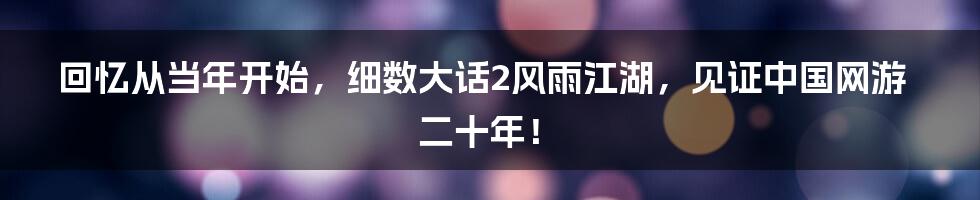 回忆从当年开始，细数大话2风雨江湖，见证中国网游二十年！